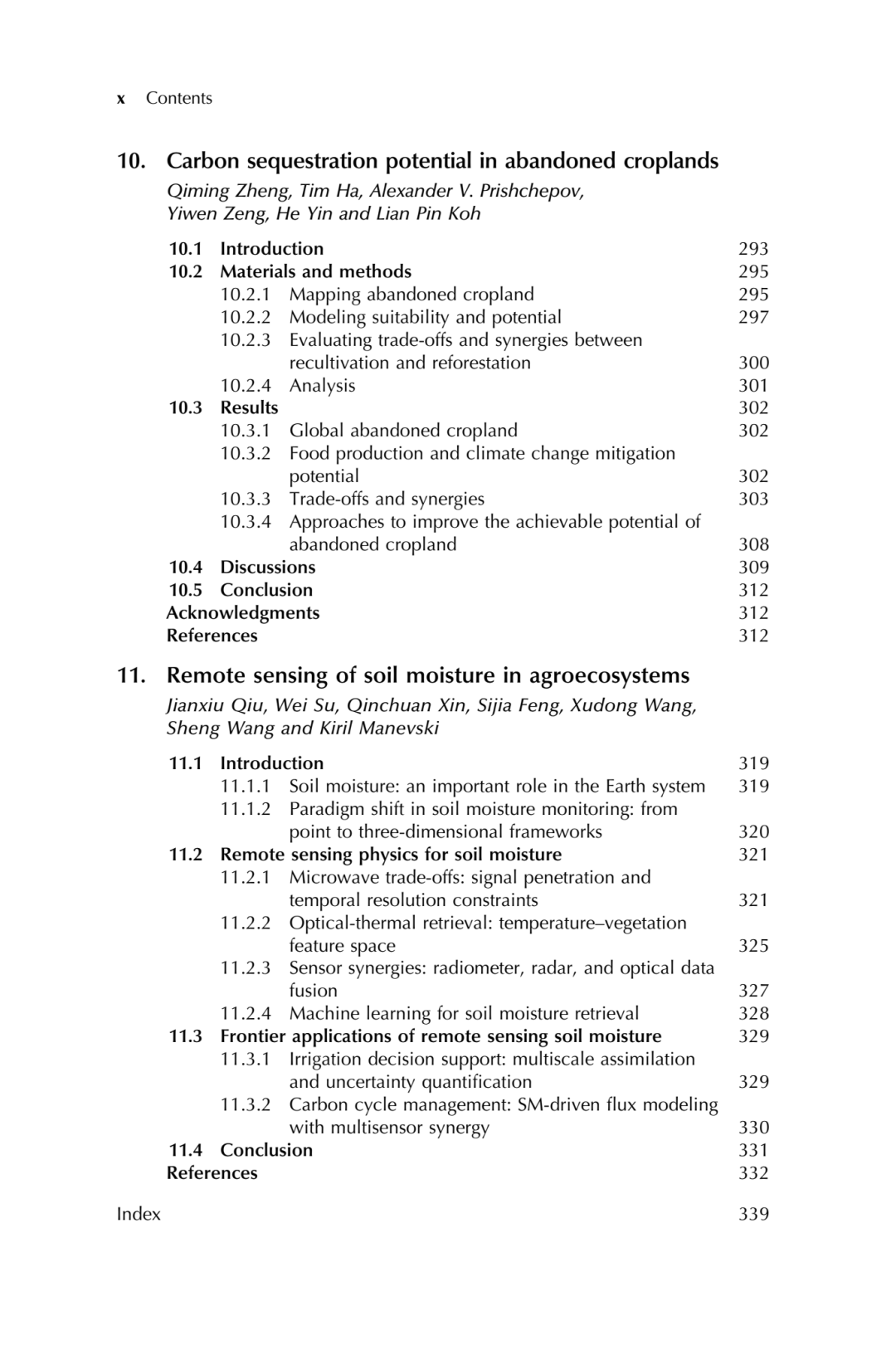 x Contents

10. Carbon sequestration potential in abandoned croplands

Qiming Zheng, Tim Ha, Alexander V. Prishchepov, Yiwen Zeng, He Yin and Lian Pin Koh

10.1 Introduction 293
10.2 Materials and methods 295
10.2.1 Mapping abandoned cropland 295
10.2.2 Modeling suitability and potential 297
10.2.3 Evaluating trade-offs and synergies between recultivation and reforestation 300
10.2.4 Analysis 301
10.3 Results 302
10.3.1 Global abandoned cropland 302
10.3.2 Food production and climate change mitigation potential 302
10.3.3 Trade-offs and synergies 303
10.3.4 Approaches to improve the achievable potential of abandoned cropland 308
10.4 Discussions 309
10.5 Conclusion 312
Acknowledgments 312
References 312

11. Remote sensing of soil moisture in agroecosystems

Jianxiu Qiu, Wei Su, Qinchuan Xin, Sijia Feng, Xudong Wang, Sheng Wang and Kiril Manevski

11.1 Introduction 319
11.1.1 Soil moisture: an important role in the Earth system 319
11.1.2 Paradigm shift in soil moisture monitoring: from point to three-dimensional frameworks 320
11.2 Remote sensing physics for soil moisture 321
11.2.1 Microwave trade-offs: signal penetration and temporal resolution constraints 321
11.2.2 Optical-thermal retrieval: temperature–vegetation feature space 325
11.2.3 Sensor synergies: radiometer, radar, and optical data fusion 327
11.2.4 Machine learning for soil moisture retrieval 328
11.3 Frontier applications of remote sensing soil moisture 329
11.3.1 Irrigation decision support: multiscale assimilation and uncertainty quantification 329
11.3.2 Carbon cycle management: SM-driven flux modeling with multisensor synergy 330
11.4 Conclusion 331
References 332

Index 339